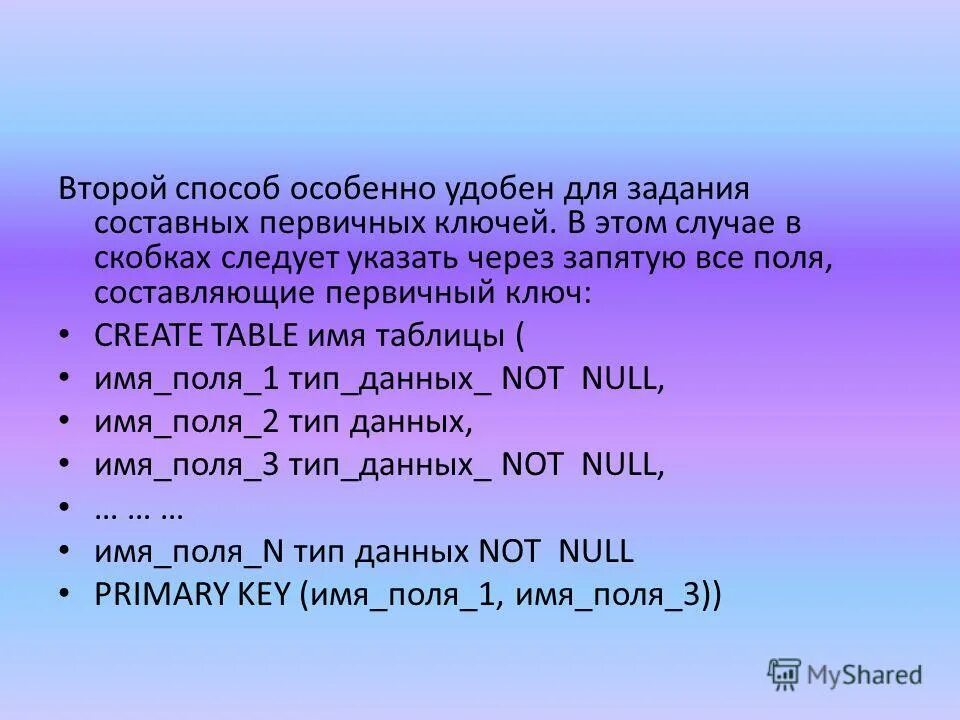 Второй способ особенно удобен для задания составных первичных ключей. В этом случае в скобках следует указать через запятую все поля, составляющие первичный ключ:

• CREATE TABLE имя таблицы (
• имя_поля_1 тип_данных_ NOT NULL,
• имя_поля_2 тип данных,
• имя_поля_3 тип_данных_ NOT NULL,
• … … …
• имя_поля_N тип данных NOT NULL
• PRIMARY KEY (имя_поля_1, имя_поля_3))

MyShared